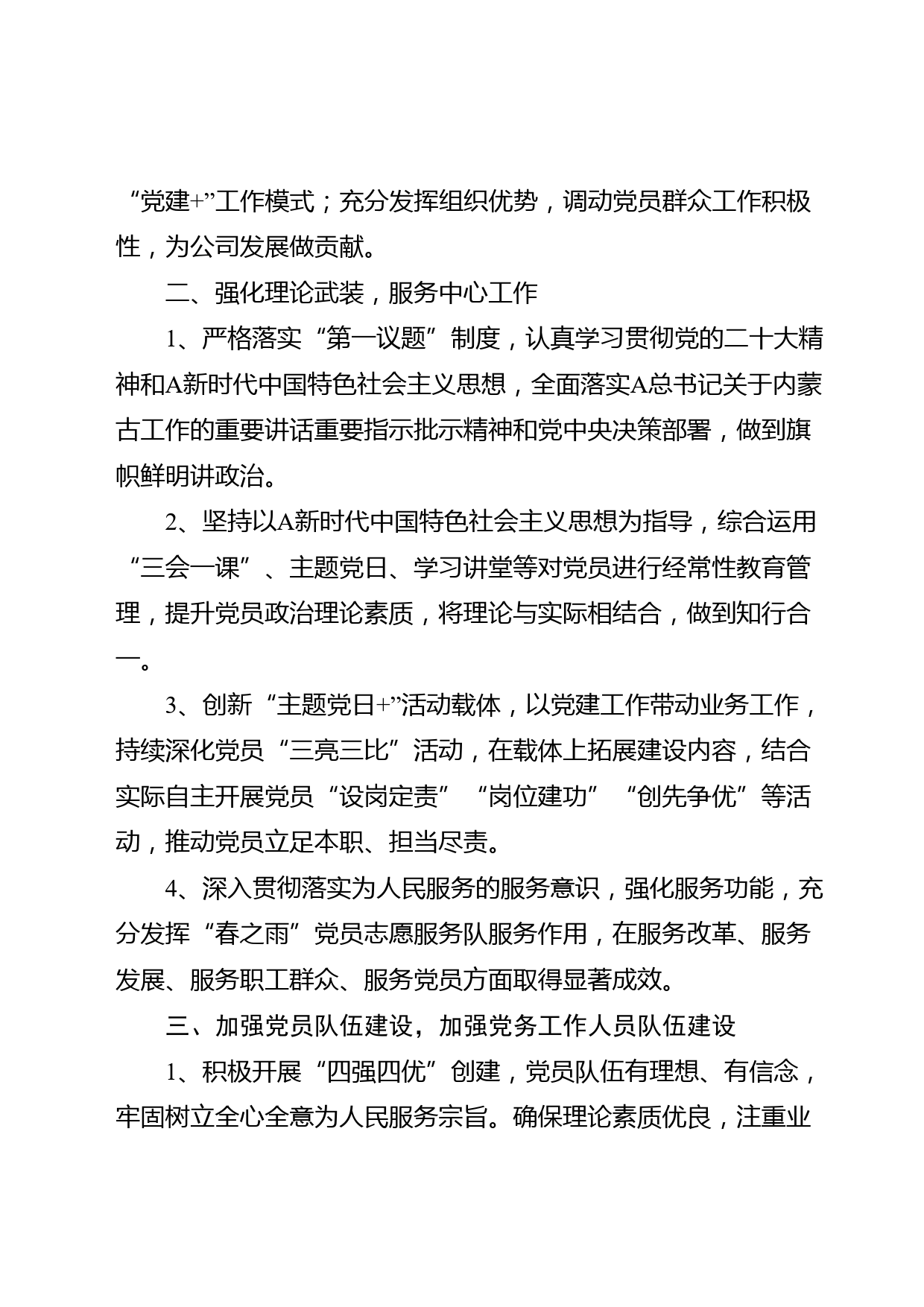 “党建+”工作模式；充分发挥组织优势，调动党员群众工作积极性，为公司发展做贡献。

二、强化理论武装，服务中心工作

1、严格落实“第一议题”制度，认真学习贯彻党的二十大精神和A新时代中国特色社会主义思想，全面落实A总书记关于内蒙古工作的重要讲话重要指示批示精神和党中央决策部署，做到旗帜鲜明讲政治。

2、坚持以A新时代中国特色社会主义思想为指导，综合运用“三会一课”、主题党日、学习讲堂等对党员进行经常性教育管理，提升党员政治理论素质，将理论与实际相结合，做到知行合一。

3、创新“主题党日+”活动载体，以党建工作带动业务工作，持续深化党员“三亮三比”活动，在载体上拓展建设内容，结合实际自主开展党员“设岗定责”“岗位建功”“创先争优”等活动，推动党员立足本职、担当尽责。

4、深入贯彻落实为人民服务的服务意识，强化服务功能，充分发挥“春之雨”党员志愿服务队服务作用，在服务改革、服务发展、服务职工群众、服务党员方面取得显著成效。

三、加强党员队伍建设，加强党务工作人员队伍建设

1、积极开展“四强四优”创建，党员队伍有理想、有信念，牢固树立全心全意为人民服务宗旨。确保理论素质优良，注重业